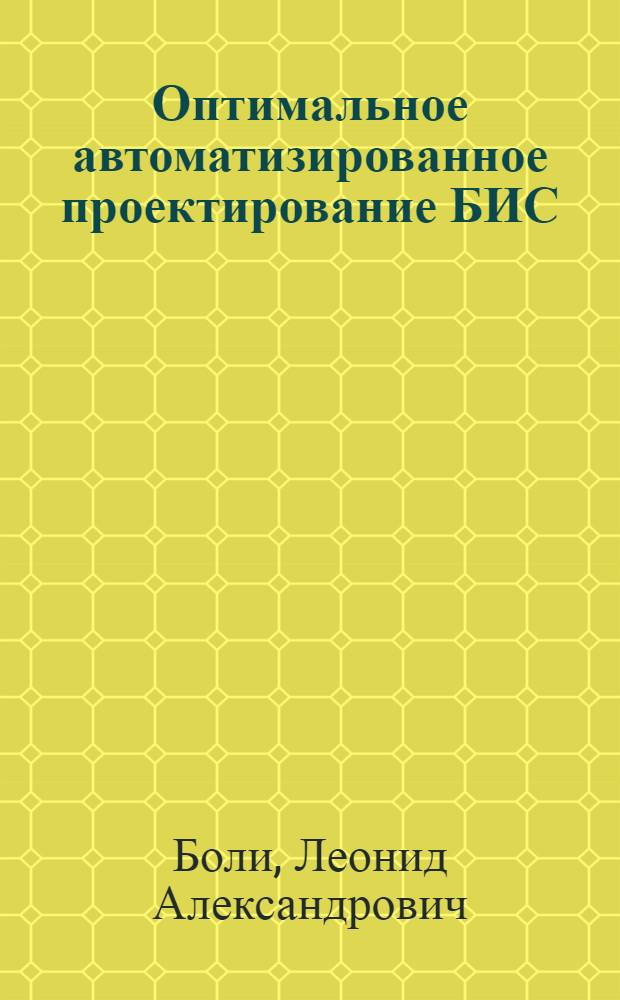 Оптимальное автоматизированное проектирование БИС

Боли, Леонид Александрович